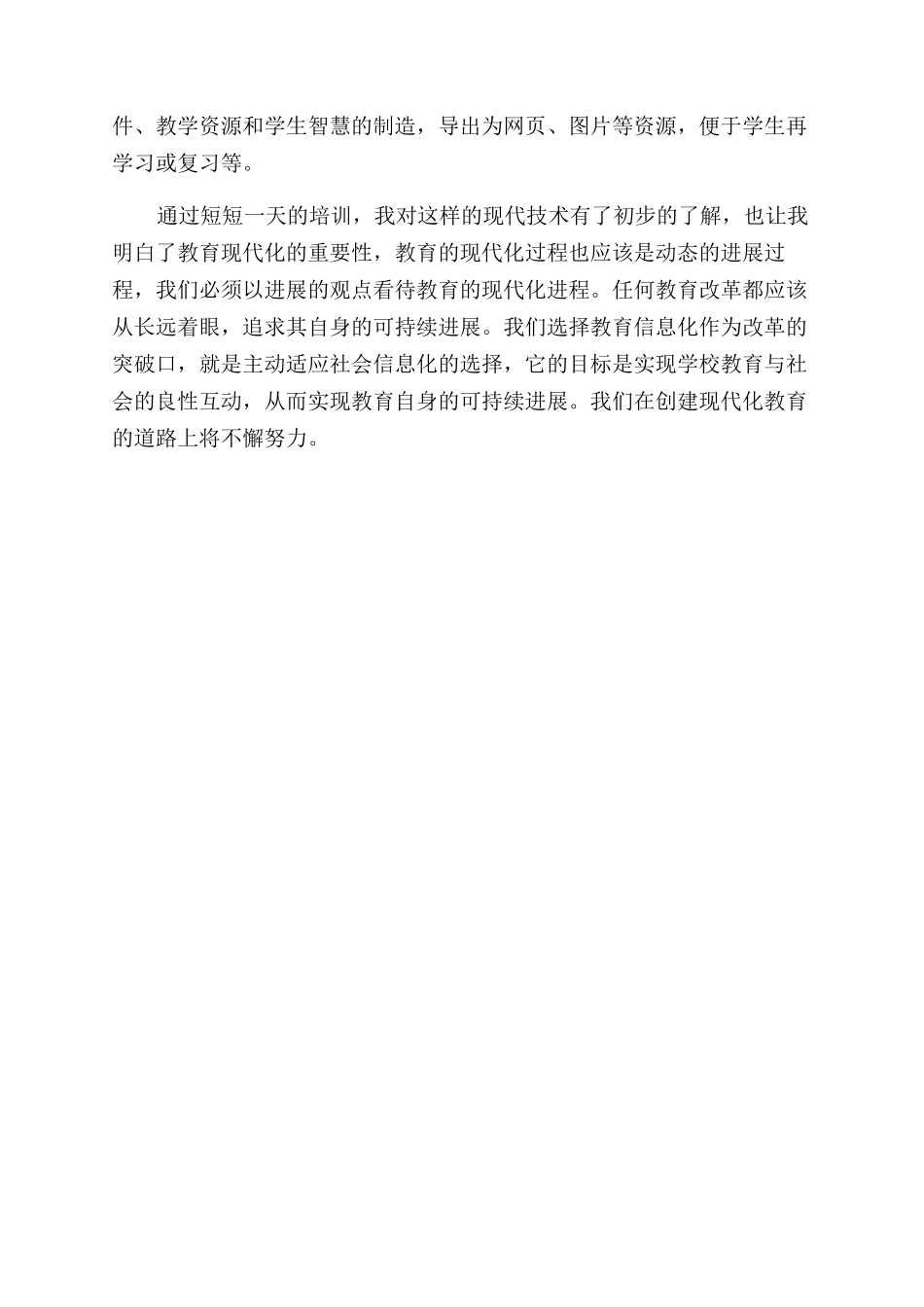 件、教学资源和学生智慧的制造，导出为网页、图片等资源，便于学生再学习或复习等。

通过短短一天的培训，我对这样的现代技术有了初步的了解，也让我明白了教育现代化的重要性，教育的现代化过程也应该是动态的进展过程，我们必须以进展的观点看待教育的现代化进程。任何教育改革都应该从长远着眼，追求其自身的可持续进展。我们选择教育信息化作为改革的突破口，就是主动适应社会信息化的选择，它的目标是实现学校教育与社会的良性互动，从而实现教育自身的可持续进展。我们在创建现代化教育的道路上将不懈努力。